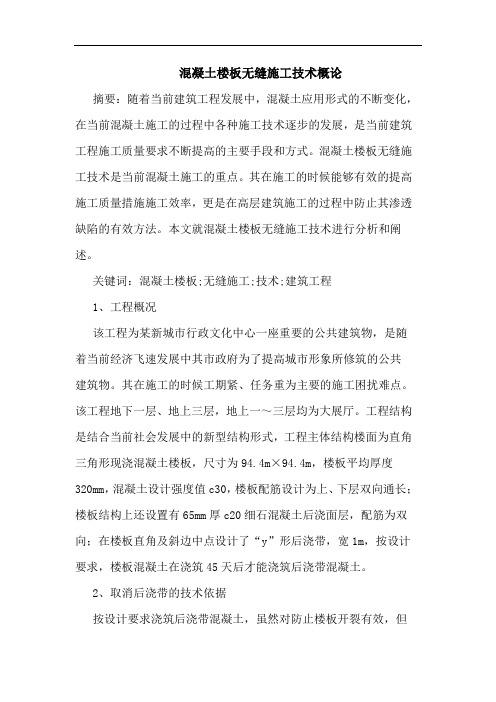 混凝土楼板无缝施工技术概论

摘要：随着当前建筑工程发展中，混凝土应用形式的不断变化，在当前混凝土施工的过程中各种施工技术逐步的发展，是当前建筑工程施工质量要求不断提高的主要手段和方式。混凝土楼板无缝施工技术是当前混凝土施工的重点。其在施工的时候能够有效的提高施工质量措施施工效率，更是在高层建筑施工的过程中防止其渗透缺陷的有效方法。本文就混凝土楼板无缝施工技术进行分析和阐述。

关键词：混凝土楼板;无缝施工;技术;建筑工程

1、工程概况

该工程为某新城市行政文化中心一座重要的公共建筑物，是随着当前经济飞速发展中其市政府为了提高城市形象所修筑的公共建筑物。其在施工的时候工期紧、任务重为主要的施工困扰难点。该工程地下一层、地上三层，地上一～三层均为大展厅。工程结构是结合当前社会发展中的新型结构形式，工程主体结构楼面为直角三角形现浇混凝土楼板，尺寸为94.4m×94.4m，楼板平均厚度320mm，混凝土设计强度值c30，楼板配筋设计为上、下层双向通长；楼板结构上还设置有65mm厚c20细石混凝土后浇面层，配筋为双向；在楼板直角及斜边中点设计了“y”形后浇带，宽1m，按设计要求，楼板混凝土在浇筑45天后才能浇筑后浇带混凝土。

2、取消后浇带的技术依据

按设计要求浇筑后浇带混凝土，虽然对防止楼板开裂有效，但